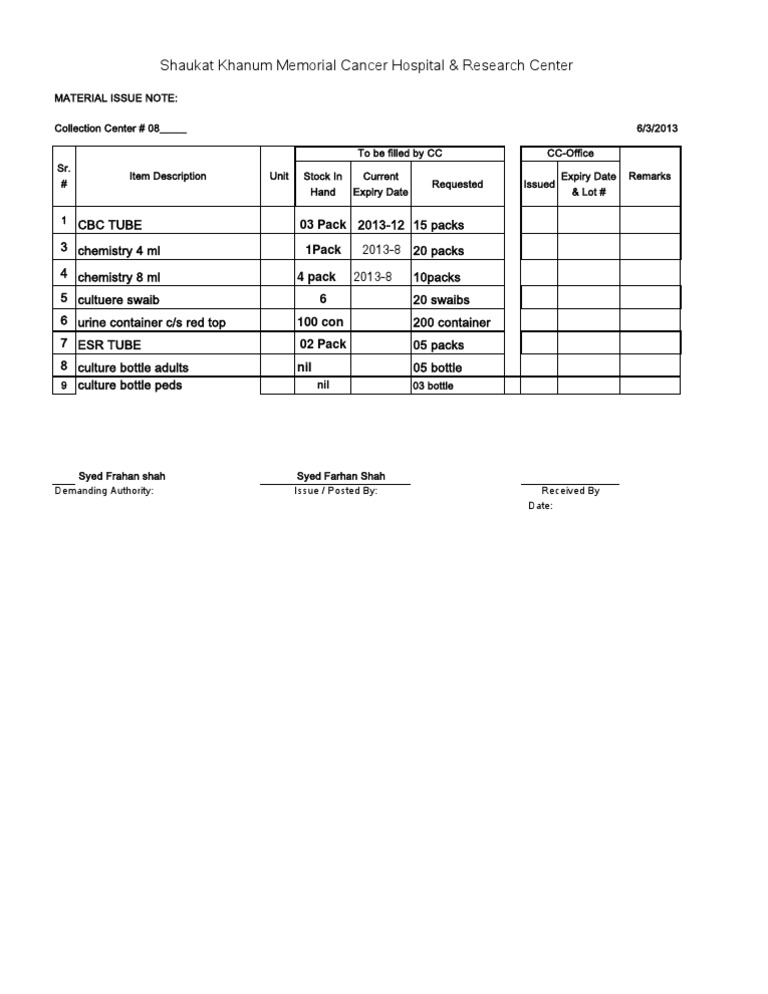 Shaukat Khanum Memorial Cancer Hospital & Research Center

MATERIAL ISSUE NOTE:

Collection Center # 08_____

6/3/2013

| Sr. # | Item Description | Unit | To be filled by CC: Stock In Hand | To be filled by CC: Current Expiry Date | To be filled by CC: Requested | | CC-Office: Issued | CC-Office: Expiry Date & Lot # | Remarks |
|---|---|---|---|---|---|---|---|---|---|
| 1 | CBC TUBE | | 03 Pack | 2013-12 | 15 packs | | | | |
| 3 | chemistry 4 ml | | 1Pack | 2013-8 | 20 packs | | | | |
| 4 | chemistry 8 ml | | 4 pack | 2013-8 | 10packs | | | | |
| 5 | cultuere swaib | | 6 | | 20 swaibs | | | | |
| 6 | urine container c/s red top | | 100 con | | 200 container | | | | |
| 7 | ESR TUBE | | 02 Pack | | 05 packs | | | | |
| 8 | culture bottle adults | | nil | | 05 bottle | | | | |
| 9 | culture bottle peds | | nil | | 03 bottle | | | | |

Syed Frahan shah
Demanding Authority:

Syed Farhan Shah
Issue / Posted By:

Received By
Date: